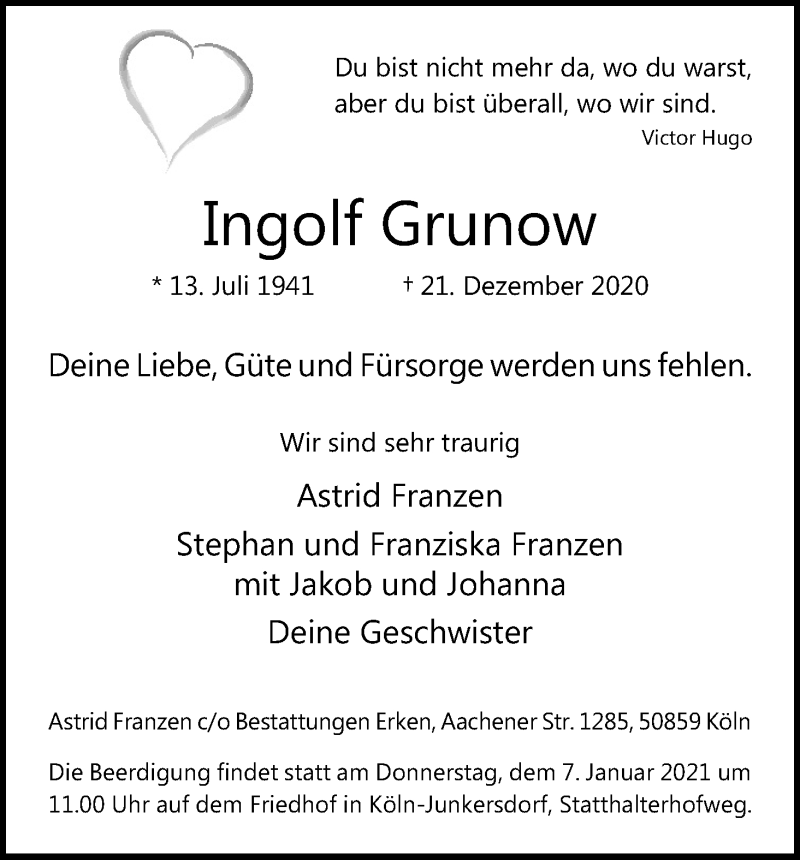 Du bist nicht mehr da, wo du warst,
aber du bist überall, wo wir sind.
Victor Hugo

Ingolf Grunow

* 13. Juli 1941 † 21. Dezember 2020

Deine Liebe, Güte und Fürsorge werden uns fehlen.

Wir sind sehr traurig

Astrid Franzen

Stephan und Franziska Franzen
mit Jakob und Johanna

Deine Geschwister

Astrid Franzen c/o Bestattungen Erken, Aachener Str. 1285, 50859 Köln

Die Beerdigung findet statt am Donnerstag, dem 7. Januar 2021 um 11.00 Uhr auf dem Friedhof in Köln-Junkersdorf, Statthalterhofweg.